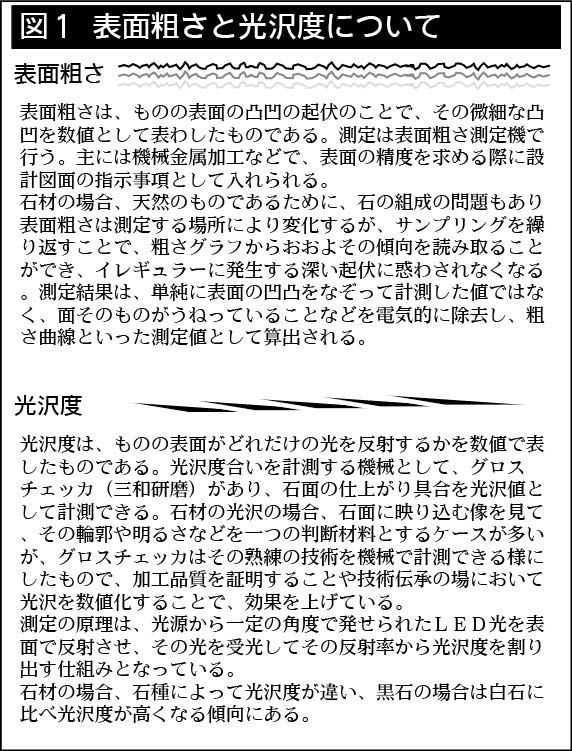 図1　表面粗さと光沢度について

表面粗さ

表面粗さは、ものの表面の凸凹の起伏のことで、その微細な凸凹を数値として表わしたものである。測定は表面粗さ測定機で行う。主には機械金属加工などで、表面の精度を求める際に設計図面の指示事項として入れられる。
石材の場合、天然のものであるために、石の組成の問題もあり表面粗さは測定する場所により変化するが、サンプリングを繰り返すことで、粗さグラフからおおよその傾向を読み取ることができ、イレギュラーに発生する深い起伏に惑わされなくなる。測定結果は、単純に表面の凹凸をなぞって計測した値ではなく、面そのものがうねっていることなどを電気的に除去し、粗さ曲線といった測定値として算出される。

光沢度

光沢度は、ものの表面がどれだけの光を反射するかを数値で表したものである。光沢度合いを計測する機械として、グロスチェッカ（三和研磨）があり、石面の仕上がり具合を光沢値として計測できる。石材の光沢の場合、石面に映り込む像を見て、その輪郭や明るさなどを一つの判断材料とするケースが多いが、グロスチェッカはその熟練の技術を機械で計測できる様にしたもので、加工品質を証明することや技術伝承の場において光沢を数値化することで、効果を上げている。
測定の原理は、光源から一定の角度で発せられたＬＥＤ光を表面で反射させ、その光を受光してその反射率から光沢度を割り出す仕組みとなっている。
石材の場合、石種によって光沢度が違い、黒石の場合は白石に比べ光沢度が高くなる傾向にある。